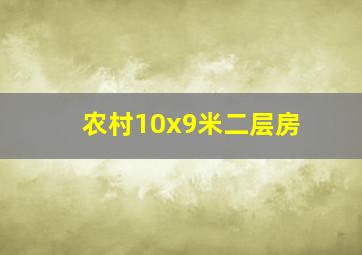 农村10x9米二层房